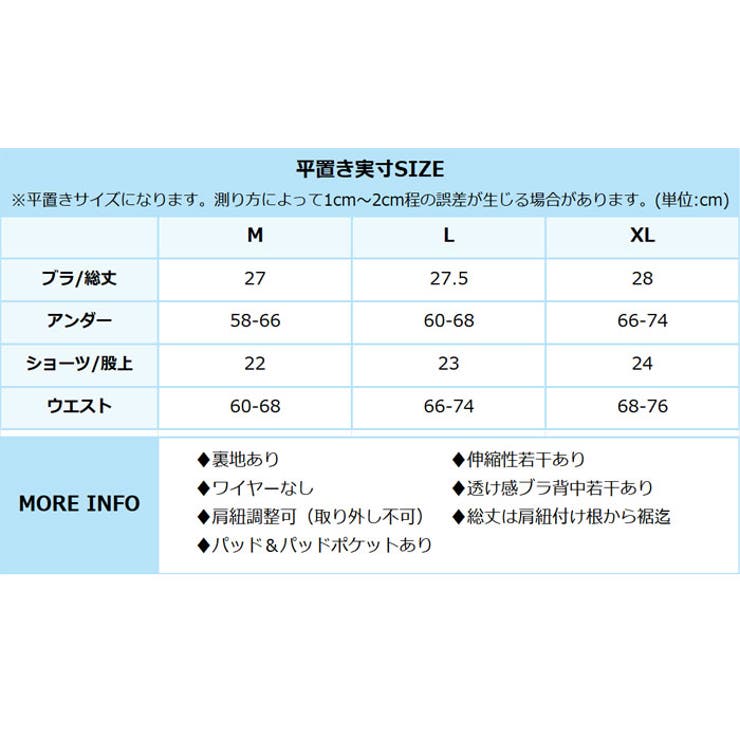 平置き実寸SIZE

※平置きサイズになります。測り方によって1cm～2cm程の誤差が生じる場合があります。(単位:cm)

| | M | L | XL |
|---|---|---|---|
| ブラ/総丈 | 27 | 27.5 | 28 |
| アンダー | 58-66 | 60-68 | 66-74 |
| ショーツ/股上 | 22 | 23 | 24 |
| ウエスト | 60-68 | 66-74 | 68-76 |

MORE INFO

◆裏地あり
◆ワイヤーなし
◆肩紐調整可（取り外し不可）
◆パッド＆パッドポケットあり

◆伸縮性若干あり
◆透け感ブラ背中若干あり
◆総丈は肩紐付け根から裾迄